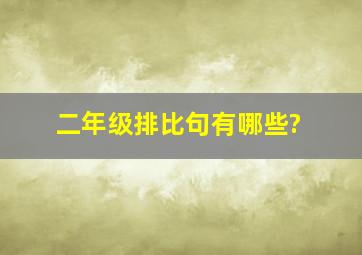 二年级排比句有哪些?